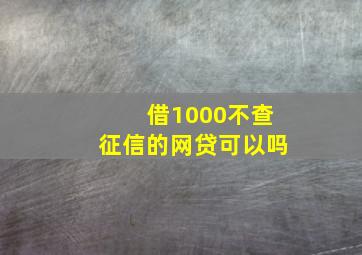 借1000不查征信的网贷可以吗